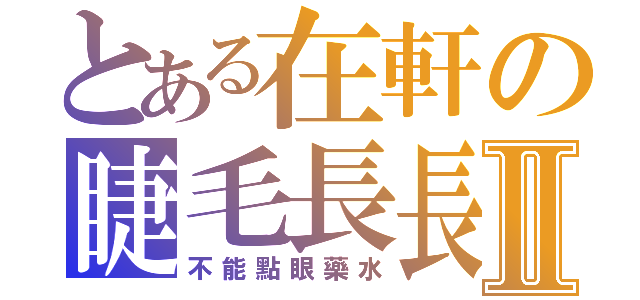 とある在軒の
睫毛長長Ⅱ
不能點眼藥水